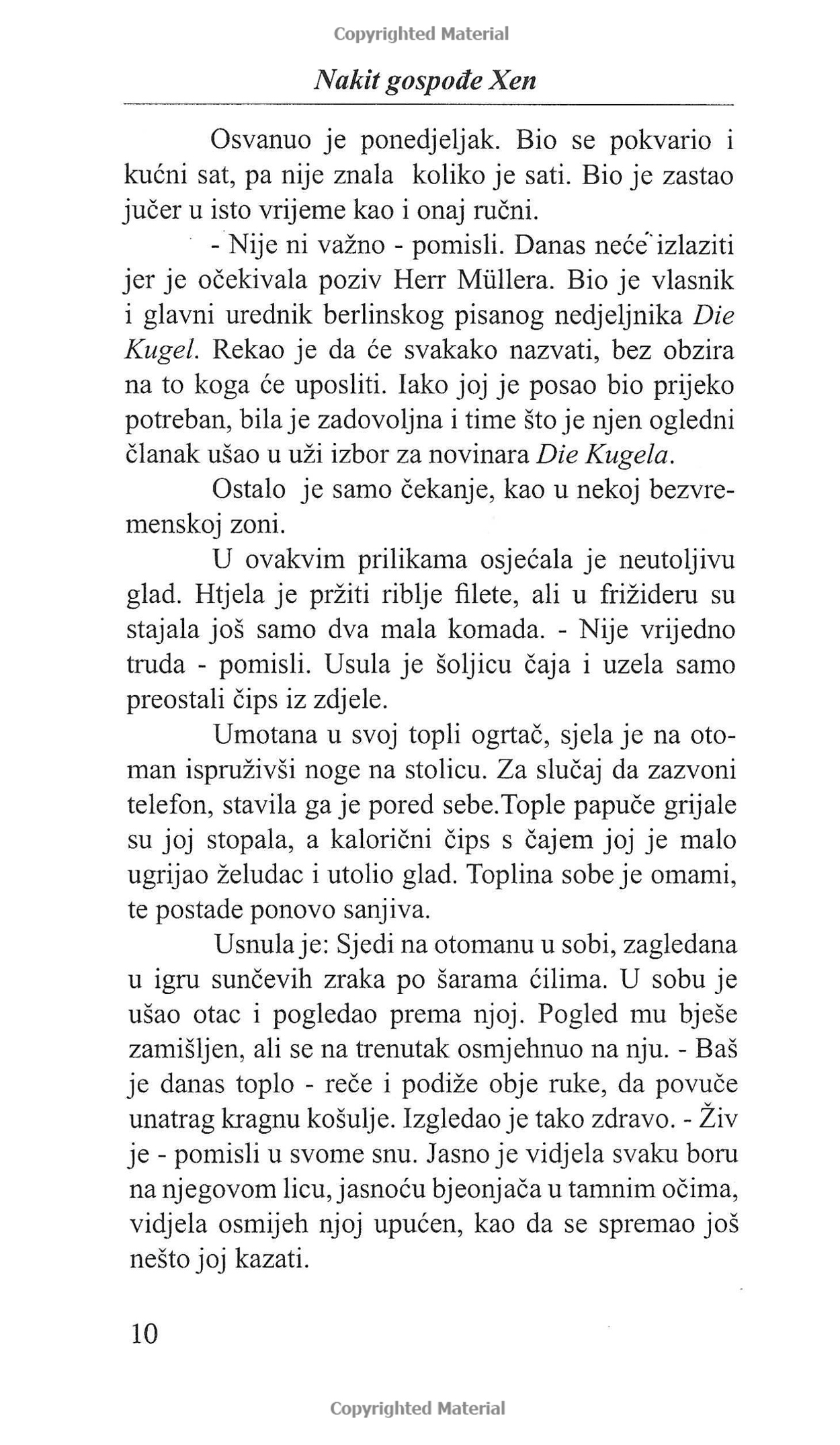 Copyrighted Material

Nakit gospođe Xen

Osvanuo je ponedjeljak. Bio se pokvario i kućni sat, pa nije znala koliko je sati. Bio je zastao jučer u isto vrijeme kao i onaj ručni.

- Nije ni važno - pomisli. Danas neće izlaziti jer je očekivala poziv Herr Müllera. Bio je vlasnik i glavni urednik berlinskog pisanog nedjeljnika Die Kugel. Rekao je da će svakako nazvati, bez obzira na to koga će uposliti. Iako joj je posao bio prijeko potreban, bila je zadovoljna i time što je njen ogledni članak ušao u uži izbor za novinara Die Kugela.

Ostalo je samo čekanje, kao u nekoj bezvremenskoj zoni.

U ovakvim prilikama osjećala je neutoljivu glad. Htjela je pržiti riblje filete, ali u frižideru su stajala još samo dva mala komada. - Nije vrijedno truda - pomisli. Usula je šoljicu čaja i uzela samo preostali čips iz zdjele.

Umotana u svoj topli ogrtač, sjela je na otoman ispruživši noge na stolicu. Za slučaj da zazvoni telefon, stavila ga je pored sebe.Tople papuče grijale su joj stopala, a kalorični čips s čajem joj je malo ugrijao želudac i utolio glad. Toplina sobe je omami, te postade ponovo sanjiva.

Usnula je: Sjedi na otomanu u sobi, zagledana u igru sunčevih zraka po šarama ćilima. U sobu je ušao otac i pogledao prema njoj. Pogled mu bješe zamišljen, ali se na trenutak osmjehnuo na nju. - Baš je danas toplo - reče i podiže obje ruke, da povuče unatrag kragnu košulje. Izgledao je tako zdravo. - Živ je - pomisli u svome snu. Jasno je vidjela svaku boru na njegovom licu, jasnoću bjeonjača u tamnim očima, vidjela osmijeh njoj upućen, kao da se spremao još nešto joj kazati.

10

Copyrighted Material